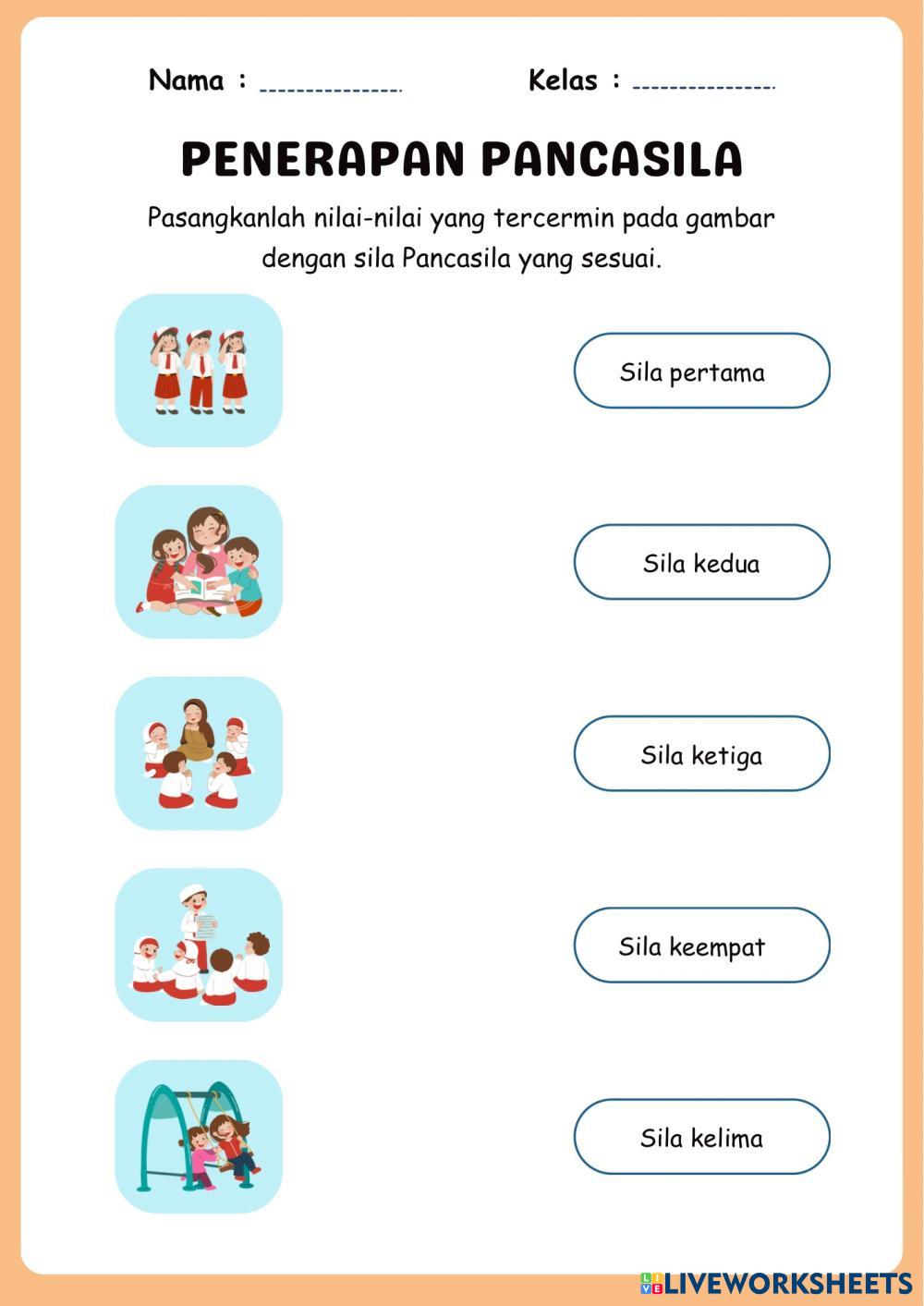 Nama : _______________ Kelas : _______________

PENERAPAN PANCASILA

Pasangkanlah nilai-nilai yang tercermin pada gambar dengan sila Pancasila yang sesuai.

Sila pertama

Sila kedua

Sila ketiga

Sila keempat

Sila kelima

LIVEWORKSHEETS